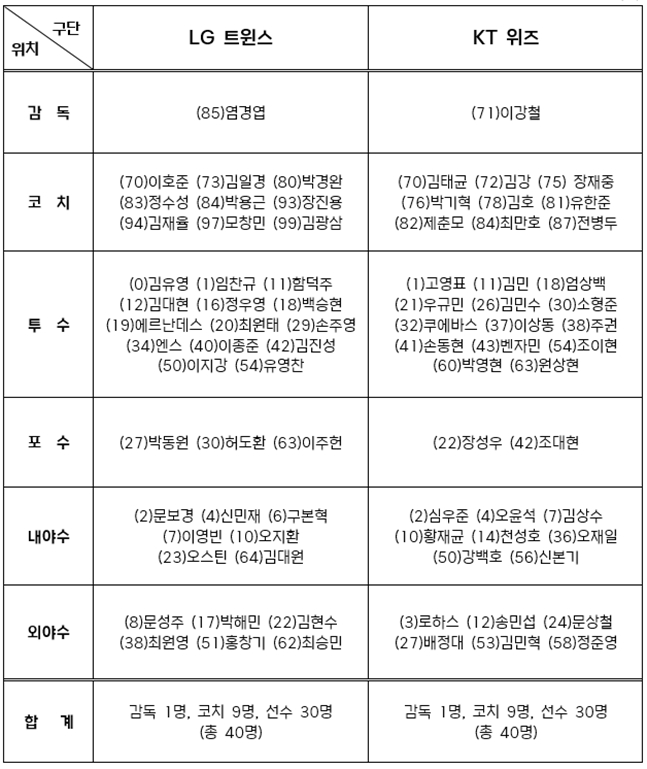 | 구단 / 위치 | LG 트윈스 | KT 위즈 |
|---|---|---|
| 감 독 | (85)염경엽 | (71)이강철 |
| 코 치 | (70)이호준 (73)김일경 (80)박경완 (83)정수성 (84)박용근 (93)장진용 (94)김재율 (97)모창민 (99)김광삼 | (70)김태균 (72)김강 (75) 장재중 (76)박기혁 (78)김호 (81)유한준 (82)제춘모 (84)최만호 (87)전병두 |
| 투 수 | (0)김유영 (1)임찬규 (11)함덕주 (12)김대현 (16)정우영 (18)백승현 (19)에르난데스 (20)최원태 (29)손주영 (34)엔스 (40)이종준 (42)김진성 (50)이지강 (54)유영찬 | (1)고영표 (11)김민 (18)엄상백 (21)우규민 (26)김민수 (30)소형준 (32)쿠에바스 (37)이상동 (38)주권 (41)손동현 (43)벤자민 (54)조이현 (60)박영현 (63)원상현 |
| 포 수 | (27)박동원 (30)허도환 (63)이주헌 | (22)장성우 (42)조대현 |
| 내야수 | (2)문보경 (4)신민재 (6)구본혁 (7)이영빈 (10)오지환 (23)오스틴 (64)김대원 | (2)심우준 (4)오윤석 (7)김상수 (10)황재균 (14)천성호 (36)오재일 (50)강백호 (56)신본기 |
| 외야수 | (8)문성주 (17)박해민 (22)김현수 (38)최원영 (51)홍창기 (62)최승민 | (3)로하스 (12)송민섭 (24)문상철 (27)배정대 (53)김민혁 (58)정준영 |
| 합 계 | 감독 1명, 코치 9명, 선수 30명 (총 40명) | 감독 1명, 코치 9명, 선수 30명 (총 40명) |